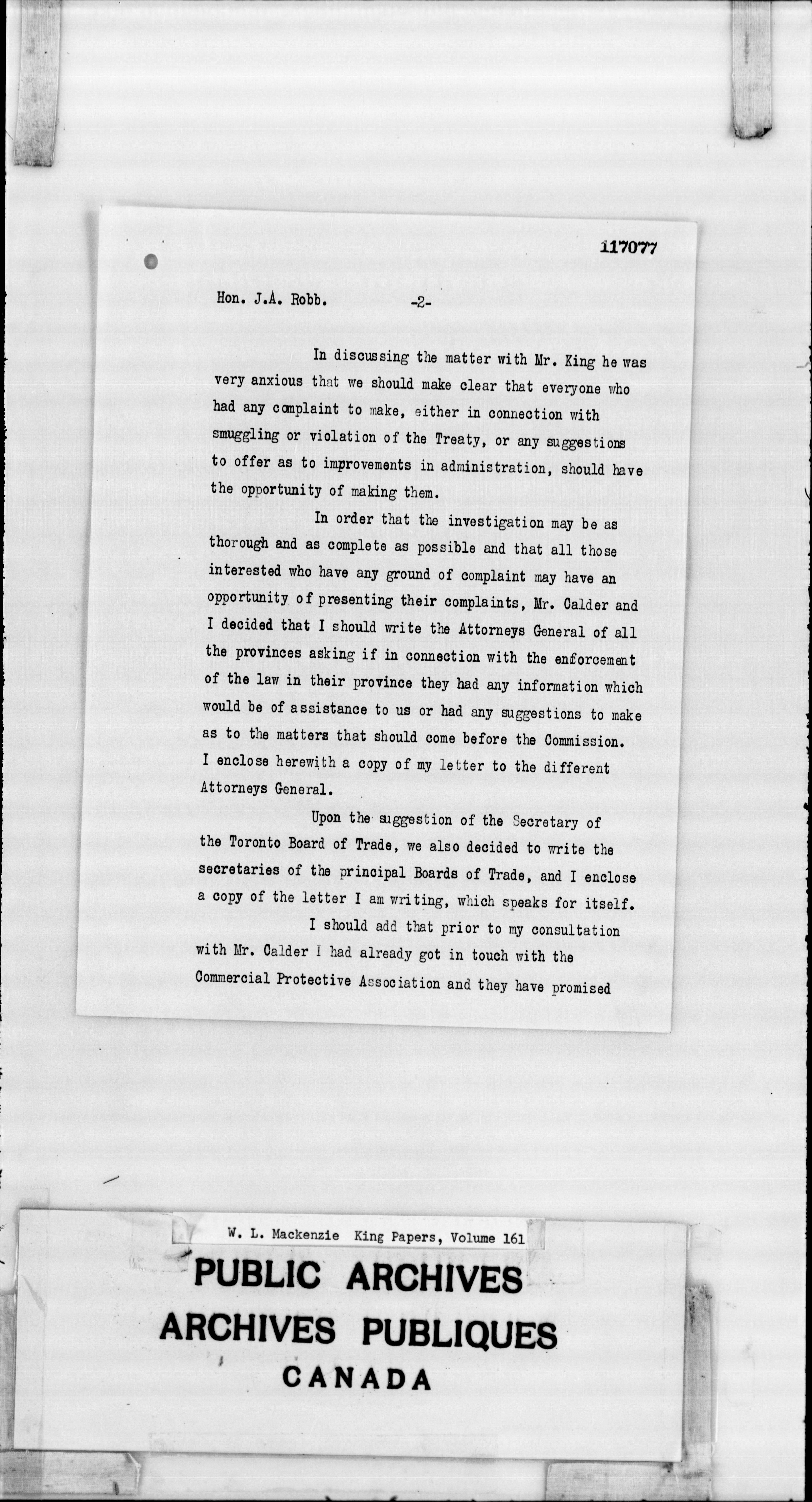 117077

Hon. J.A. Robb. -2-

In discussing the matter with Mr. King he was very anxious that we should make clear that everyone who had any complaint to make, either in connection with smuggling or violation of the Treaty, or any suggestions to offer as to improvements in administration, should have the opportunity of making them.

In order that the investigation may be as thorough and as complete as possible and that all those interested who have any ground of complaint may have an opportunity of presenting their complaints, Mr. Calder and I decided that I should write the Attorneys General of all the provinces asking if in connection with the enforcement of the law in their province they had any information which would be of assistance to us or had any suggestions to make as to the matters that should come before the Commission. I enclose herewith a copy of my letter to the different Attorneys General.

Upon the suggestion of the Secretary of the Toronto Board of Trade, we also decided to write the secretaries of the principal Boards of Trade, and I enclose a copy of the letter I am writing, which speaks for itself.

I should add that prior to my consultation with Mr. Calder I had already got in touch with the Commercial Protective Association and they have promised

W. L. Mackenzie King Papers, Volume 161

PUBLIC ARCHIVES
ARCHIVES PUBLIQUES
CANADA